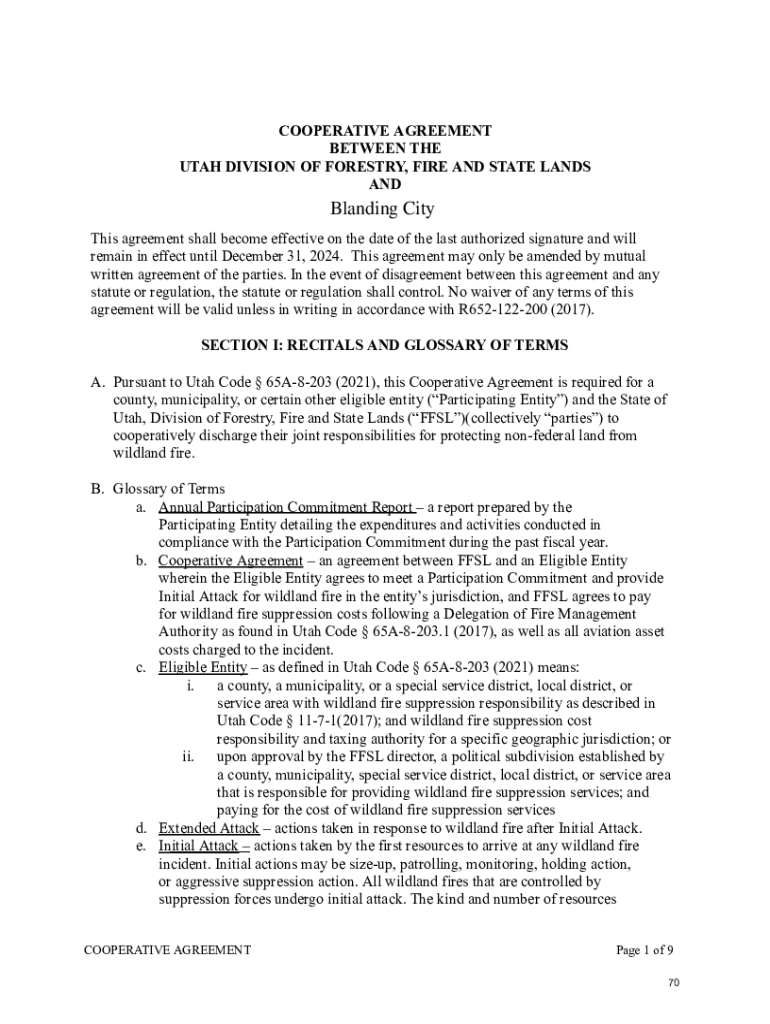 COOPERATIVE AGREEMENT
BETWEEN THE
UTAH DIVISION OF FORESTRY, FIRE AND STATE LANDS
AND

Blanding City

This agreement shall become effective on the date of the last authorized signature and will remain in effect until December 31, 2024. This agreement may only be amended by mutual written agreement of the parties. In the event of disagreement between this agreement and any statute or regulation, the statute or regulation shall control. No waiver of any terms of this agreement will be valid unless in writing in accordance with R652-122-200 (2017).

SECTION I: RECITALS AND GLOSSARY OF TERMS

A. Pursuant to Utah Code § 65A-8-203 (2021), this Cooperative Agreement is required for a county, municipality, or certain other eligible entity ("Participating Entity") and the State of Utah, Division of Forestry, Fire and State Lands ("FFSL")(collectively "parties") to cooperatively discharge their joint responsibilities for protecting non-federal land from wildland fire.

B. Glossary of Terms
a. Annual Participation Commitment Report – a report prepared by the Participating Entity detailing the expenditures and activities conducted in compliance with the Participation Commitment during the past fiscal year.
b. Cooperative Agreement – an agreement between FFSL and an Eligible Entity wherein the Eligible Entity agrees to meet a Participation Commitment and provide Initial Attack for wildland fire in the entity's jurisdiction, and FFSL agrees to pay for wildland fire suppression costs following a Delegation of Fire Management Authority as found in Utah Code § 65A-8-203.1 (2017), as well as all aviation asset costs charged to the incident.
c. Eligible Entity – as defined in Utah Code § 65A-8-203 (2021) means:
i. a county, a municipality, or a special service district, local district, or service area with wildland fire suppression responsibility as described in Utah Code § 11-7-1(2017); and wildland fire suppression cost responsibility and taxing authority for a specific geographic jurisdiction; or
ii. upon approval by the FFSL director, a political subdivision established by a county, municipality, special service district, local district, or service area that is responsible for providing wildland fire suppression services; and paying for the cost of wildland fire suppression services
d. Extended Attack – actions taken in response to wildland fire after Initial Attack.
e. Initial Attack – actions taken by the first resources to arrive at any wildland fire incident. Initial actions may be size-up, patrolling, monitoring, holding action, or aggressive suppression action. All wildland fires that are controlled by suppression forces undergo initial attack. The kind and number of resources

COOPERATIVE AGREEMENT
Page 1 of 9

70